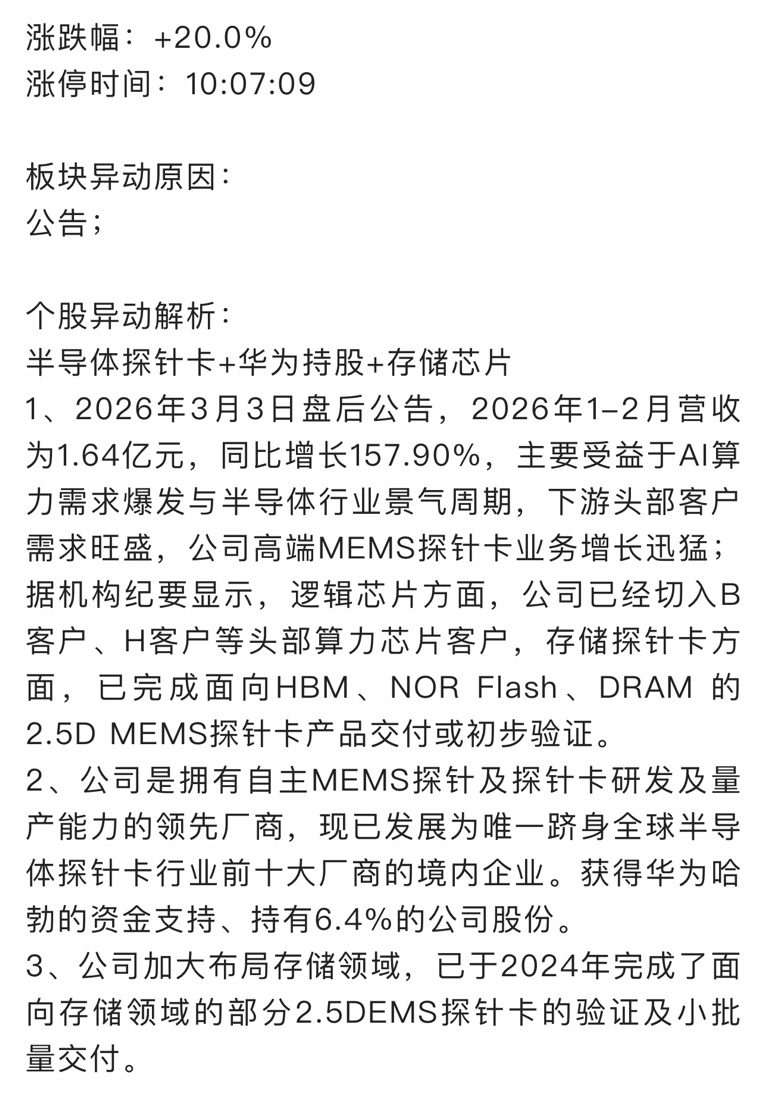 涨跌幅：+20.0%
涨停时间：10:07:09

板块异动原因：
公告；

个股异动解析：
半导体探针卡+华为持股+存储芯片
1、2026年3月3日盘后公告，2026年1-2月营收为1.64亿元，同比增长157.90%，主要受益于AI算力需求爆发与半导体行业景气周期，下游头部客户需求旺盛，公司高端MEMS探针卡业务增长迅猛；据机构纪要显示，逻辑芯片方面，公司已经切入B客户、H客户等头部算力芯片客户，存储探针卡方面，已完成面向HBM、NOR Flash、DRAM 的2.5D MEMS探针卡产品交付或初步验证。
2、公司是拥有自主MEMS探针及探针卡研发及量产能力的领先厂商，现已发展为唯一跻身全球半导体探针卡行业前十大厂商的境内企业。获得华为哈勃的资金支持、持有6.4%的公司股份。
3、公司加大布局存储领域，已于2024年完成了面向存储领域的部分2.5DEMS探针卡的验证及小批量交付。